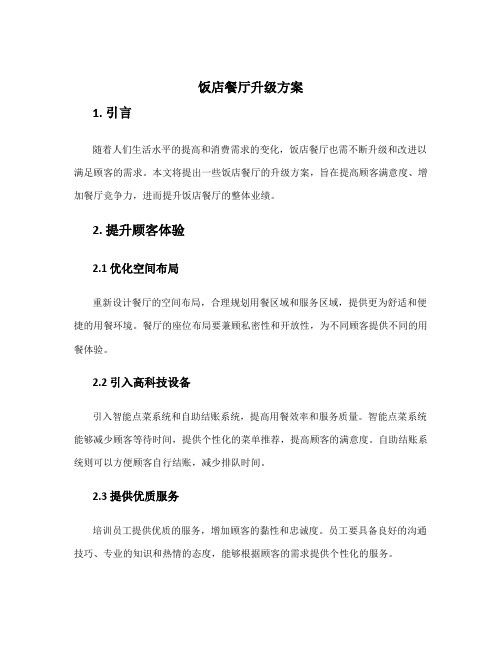 饭店餐厅升级方案

1. 引言

随着人们生活水平的提高和消费需求的变化，饭店餐厅也需不断升级和改进以满足顾客的需求。本文将提出一些饭店餐厅的升级方案，旨在提高顾客满意度、增加餐厅竞争力，进而提升饭店餐厅的整体业绩。

2. 提升顾客体验

2.1 优化空间布局

重新设计餐厅的空间布局，合理规划用餐区域和服务区域，提供更为舒适和便捷的用餐环境。餐厅的座位布局要兼顾私密性和开放性，为不同顾客提供不同的用餐体验。

2.2 引入高科技设备

引入智能点菜系统和自助结账系统，提高用餐效率和服务质量。智能点菜系统能够减少顾客等待时间，提供个性化的菜单推荐，提高顾客的满意度。自助结账系统则可以方便顾客自行结账，减少排队时间。

2.3 提供优质服务

培训员工提供优质的服务，增加顾客的黏性和忠诚度。员工要具备良好的沟通技巧、专业的知识和热情的态度，能够根据顾客的需求提供个性化的服务。